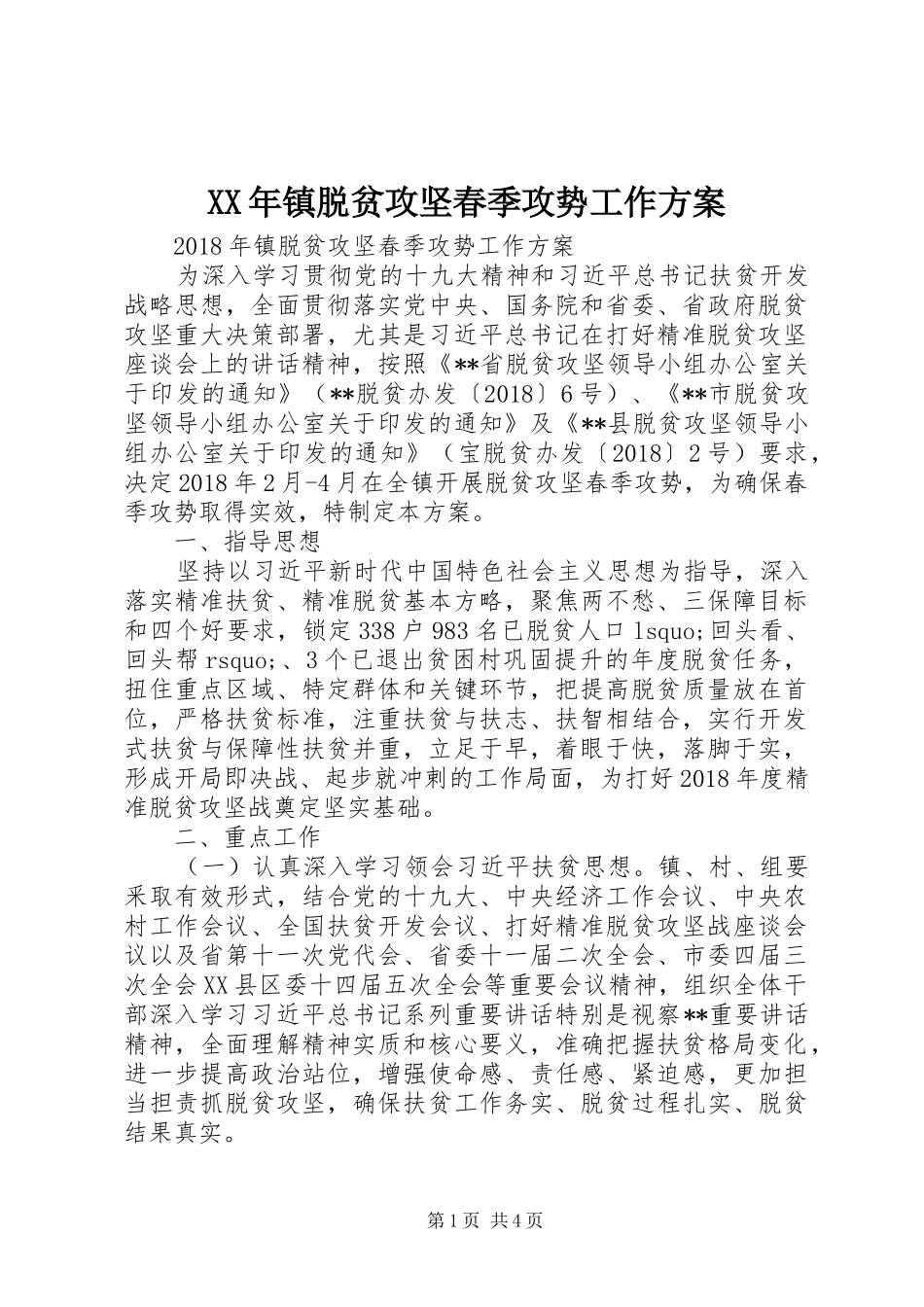 XX年镇脱贫攻坚春季攻势工作方案

2018年镇脱贫攻坚春季攻势工作方案

为深入学习贯彻党的十九大精神和习近平总书记扶贫开发战略思想，全面贯彻落实党中央、国务院和省委、省政府脱贫攻坚重大决策部署，尤其是习近平总书记在打好精准脱贫攻坚座谈会上的讲话精神，按照《**省脱贫攻坚领导小组办公室关于印发的通知》（**脱贫办发〔2018〕6号）、《**市脱贫攻坚领导小组办公室关于印发的通知》及《**县脱贫攻坚领导小组办公室关于印发的通知》（宝脱贫办发〔2018〕2号）要求，决定2018年2月-4月在全镇开展脱贫攻坚春季攻势，为确保春季攻势取得实效，特制定本方案。

一、指导思想

坚持以习近平新时代中国特色社会主义思想为指导，深入落实精准扶贫、精准脱贫基本方略，聚焦两不愁、三保障目标和四个好要求，锁定338户983名已脱贫人口lsquo;回头看、回头帮rsquo;、3个已退出贫困村巩固提升的年度脱贫任务，扭住重点区域、特定群体和关键环节，把提高脱贫质量放在首位，严格扶贫标准，注重扶贫与扶志、扶智相结合，实行开发式扶贫与保障性扶贫并重，立足于早，着眼于快，落脚于实，形成开局即决战、起步就冲刺的工作局面，为打好2018年度精准脱贫攻坚战奠定坚实基础。

二、重点工作

（一）认真深入学习领会习近平扶贫思想。镇、村、组要采取有效形式，结合党的十九大、中央经济工作会议、中央农村工作会议、全国扶贫开发会议、打好精准脱贫攻坚战座谈会议以及省第十一次党代会、省委十一届二次全会、市委四届三次全会XX县区委十四届五次全会等重要会议精神，组织全体干部深入学习习近平总书记系列重要讲话特别是视察**重要讲话精神，全面理解精神实质和核心要义，准确把握扶贫格局变化，进一步提高政治站位，增强使命感、责任感、紧迫感，更加担当担责抓脱贫攻坚，确保扶贫工作务实、脱贫过程扎实、脱贫结果真实。

第1页 共4页